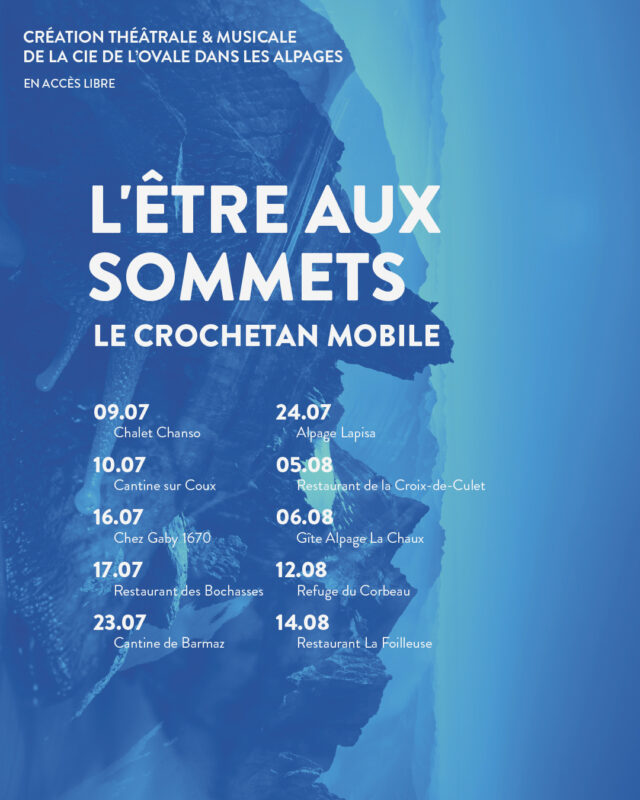 CRÉATION THÉÂTRALE & MUSICALE
DE LA CIE DE L'OVALE DANS LES ALPAGES

EN ACCÈS LIBRE

L'ÊTRE AUX SOMMETS
LE CROCHETAN MOBILE

09.07
Chalet Chanso

10.07
Cantine sur Coux

16.07
Chez Gaby 1670

17.07
Restaurant des Bochasses

23.07
Cantine de Barmaz

24.07
Alpage Lapisa

05.08
Restaurant de la Croix-de-Culet

06.08
Gîte Alpage La Chaux

12.08
Refuge du Corbeau

14.08
Restaurant La Foilleuse